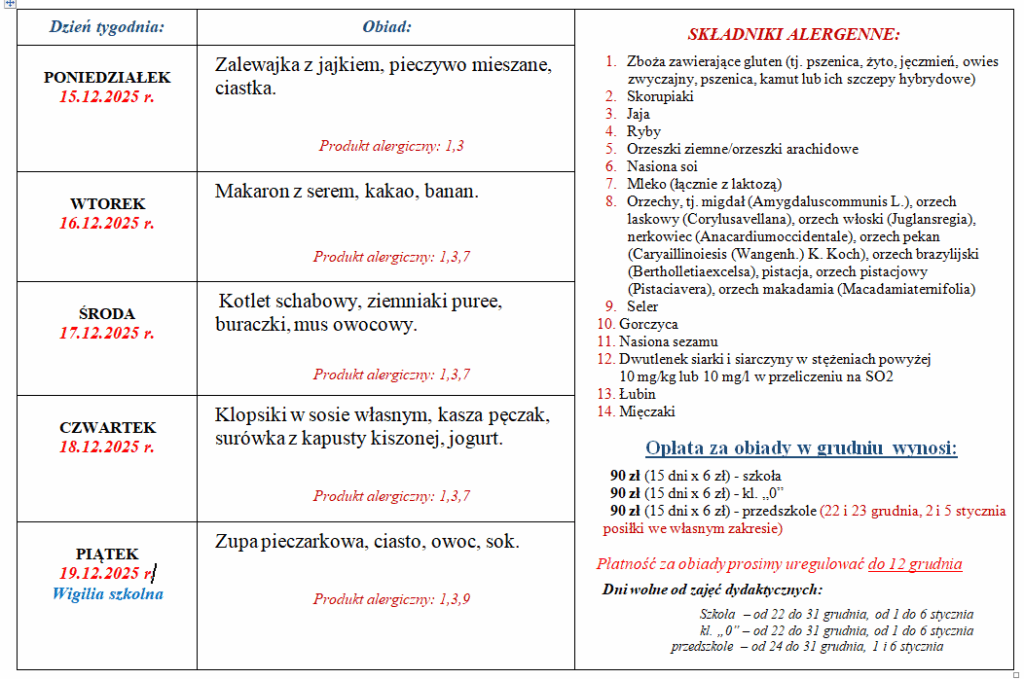 | Dzień tygodnia: | Obiad: |
|---|---|
| PONIEDZIAŁEK 15.12.2025 r. | Zalewajka z jajkiem, pieczywo mieszane, ciastka. Produkt alergiczny: 1,3 |
| WTOREK 16.12.2025 r. | Makaron z serem, kakao, banan. Produkt alergiczny: 1,3,7 |
| ŚRODA 17.12.2025 r. | Kotlet schabowy, ziemniaki puree, buraczki, mus owocowy. Produkt alergiczny: 1,3,7 |
| CZWARTEK 18.12.2025 r. | Klopsiki w sosie własnym, kasza pęczak, surówka z kapusty kiszonej, jogurt. Produkt alergiczny: 1,3,7 |
| PIĄTEK 19.12.2025 r. Wigilia szkolna | Zupa pieczarkowa, ciasto, owoc, sok. Produkt alergiczny: 1,3,9 |

SKŁADNIKI ALERGENNE:

1. Zboża zawierające gluten (tj. pszenica, żyto, jęczmień, owies zwyczajny, pszenica, kamut lub ich szczepy hybrydowe)
2. Skorupiaki
3. Jaja
4. Ryby
5. Orzeszki ziemne/orzeszki arachidowe
6. Nasiona soi
7. Mleko (łącznie z laktozą)
8. Orzechy, tj. migdał (Amygdaluscommunis L.), orzech laskowy (Corylusavellana), orzech włoski (Juglansregia), nerkowiec (Anacardiumoccidentale), orzech pekan (Caryaillinoiesis (Wangenh.) K. Koch), orzech brazylijski (Bertholletiaexcelsa), pistacja, orzech pistacjowy (Pistaciavera), orzech makadamia (Macadamiaternifolia)
9. Seler
10. Gorczyca
11. Nasiona sezamu
12. Dwutlenek siarki i siarczyny w stężeniach powyżej 10 mg/kg lub 10 mg/l w przeliczeniu na SO2
13. Łubin
14. Mięczaki

Opłata za obiady w grudniu wynosi:

90 zł (15 dni x 6 zł) - szkoła
90 zł (15 dni x 6 zł) - kl. „0"
90 zł (15 dni x 6 zł) - przedszkole (22 i 23 grudnia, 2 i 5 stycznia posiłki we własnym zakresie)

Płatność za obiady prosimy uregulować do 12 grudnia

Dni wolne od zajęć dydaktycznych:

Szkoła – od 22 do 31 grudnia, od 1 do 6 stycznia
kl. „0" – od 22 do 31 grudnia, od 1 do 6 stycznia
przedszkole – od 24 do 31 grudnia, 1 i 6 stycznia